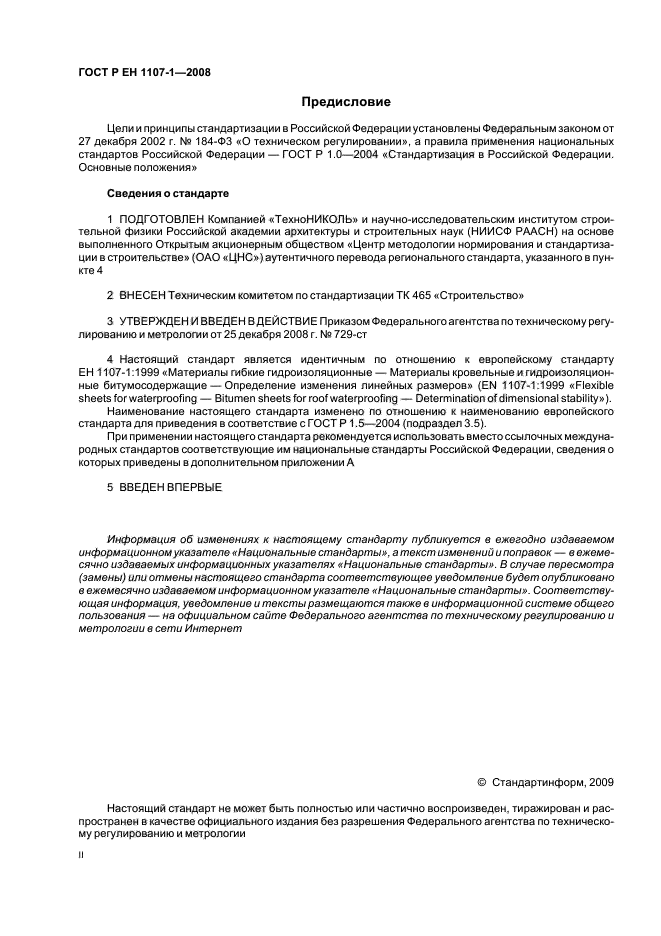 ГОСТ Р ЕН 1107-1—2008

Предисловие

Цели и принципы стандартизации в Российской Федерации установлены Федеральным законом от 27 декабря 2002 г. № 184-ФЗ «О техническом регулировании», а правила применения национальных стандартов Российской Федерации — ГОСТ Р 1.0—2004 «Стандартизация в Российской Федерации. Основные положения»

Сведения о стандарте

1 ПОДГОТОВЛЕН Компанией «ТехноНИКОЛЬ» и научно-исследовательским институтом строительной физики Российской академии архитектуры и строительных наук (НИИСФ РААСН) на основе выполненного Открытым акционерным обществом «Центр методологии нормирования и стандартизации в строительстве» (ОАО «ЦНС») аутентичного перевода регионального стандарта, указанного в пункте 4

2 ВНЕСЕН Техническим комитетом по стандартизации ТК 465 «Строительство»

3 УТВЕРЖДЕН И ВВЕДЕН В ДЕЙСТВИЕ Приказом Федерального агентства по техническому регулированию и метрологии от 25 декабря 2008 г. № 729-ст

4 Настоящий стандарт является идентичным по отношению к европейскому стандарту ЕН 1107-1:1999 «Материалы гибкие гидроизоляционные — Материалы кровельные и гидроизоляционные битумосодержащие — Определение изменения линейных размеров» (EN 1107-1:1999 «Flexible sheets for waterproofing — Bitumen sheets for roof waterproofing — Determination of dimensional stability»).

Наименование настоящего стандарта изменено по отношению к наименованию европейского стандарта для приведения в соответствие с ГОСТ Р 1.5—2004 (подраздел 3.5).

При применении настоящего стандарта рекомендуется использовать вместо ссылочных международных стандартов соответствующие им национальные стандарты Российской Федерации, сведения о которых приведены в дополнительном приложении А

5 ВВЕДЕН ВПЕРВЫЕ

Информация об изменениях к настоящему стандарту публикуется в ежегодно издаваемом информационном указателе «Национальные стандарты», а текст изменений и поправок — в ежемесячно издаваемых информационных указателях «Национальные стандарты». В случае пересмотра (замены) или отмены настоящего стандарта соответствующее уведомление будет опубликовано в ежемесячно издаваемом информационном указателе «Национальные стандарты». Соответствующая информация, уведомление и тексты размещаются также в информационной системе общего пользования — на официальном сайте Федерального агентства по техническому регулированию и метрологии в сети Интернет

© Стандартинформ, 2009

Настоящий стандарт не может быть полностью или частично воспроизведен, тиражирован и распространен в качестве официального издания без разрешения Федерального агентства по техническому регулированию и метрологии

II